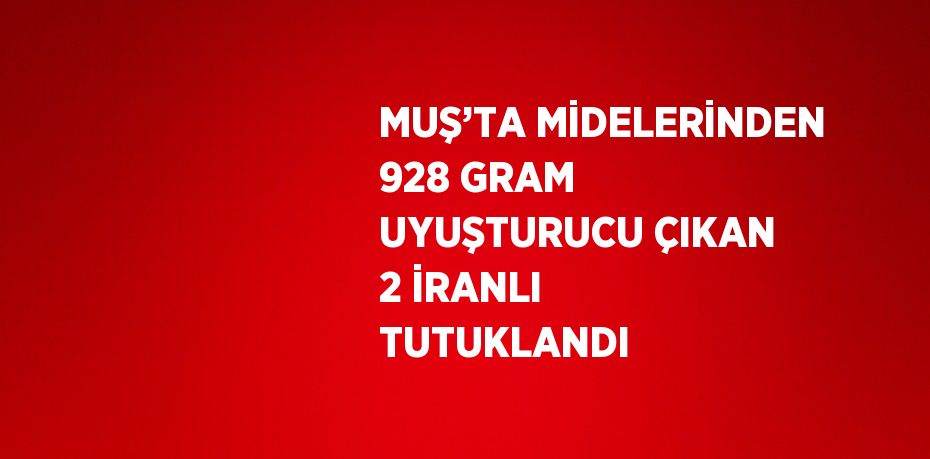 MUŞ’TA MİDELERİNDEN 928 GRAM UYUŞTURUCU ÇIKAN 2 İRANLI TUTUKLANDI